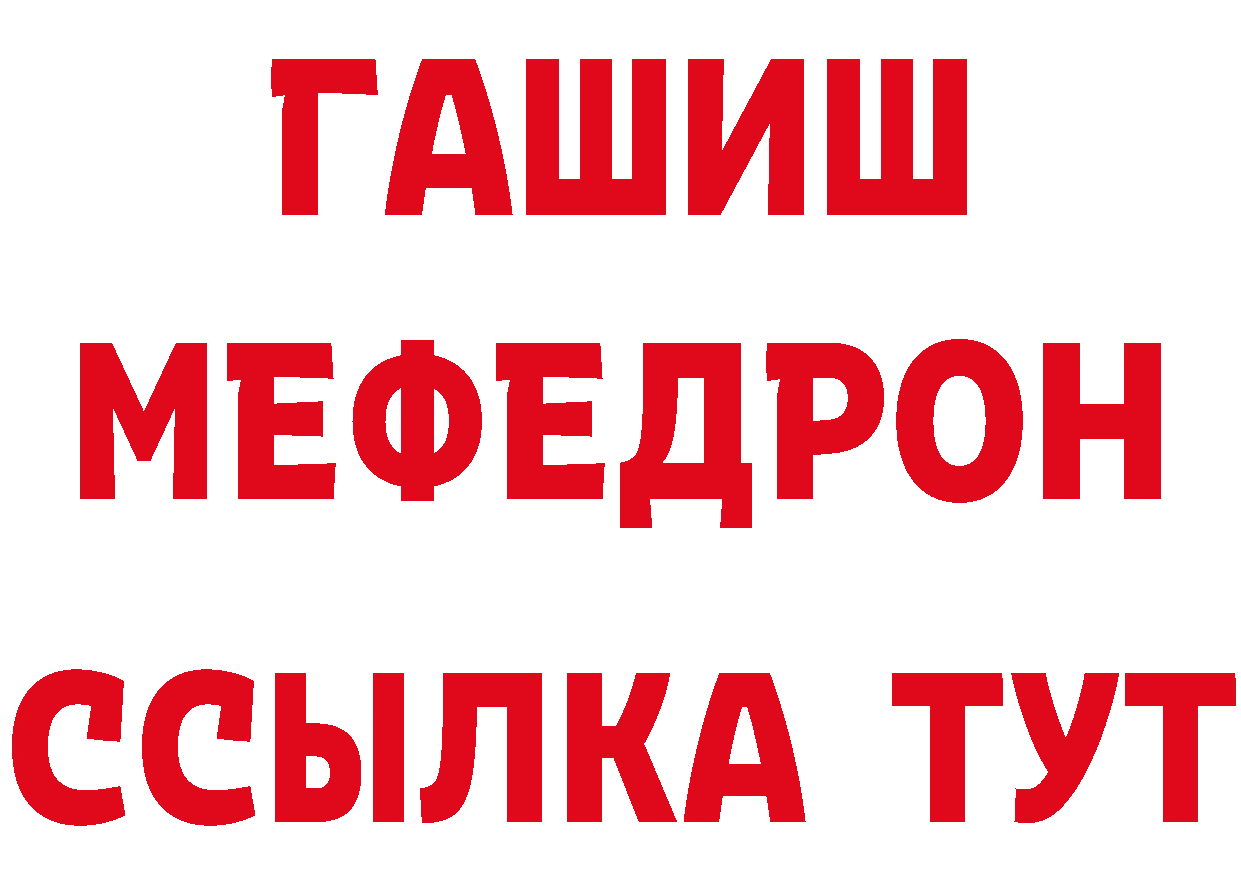 ГАШИШ
МЕФЕДРОН
ССЫЛКА ТУТ